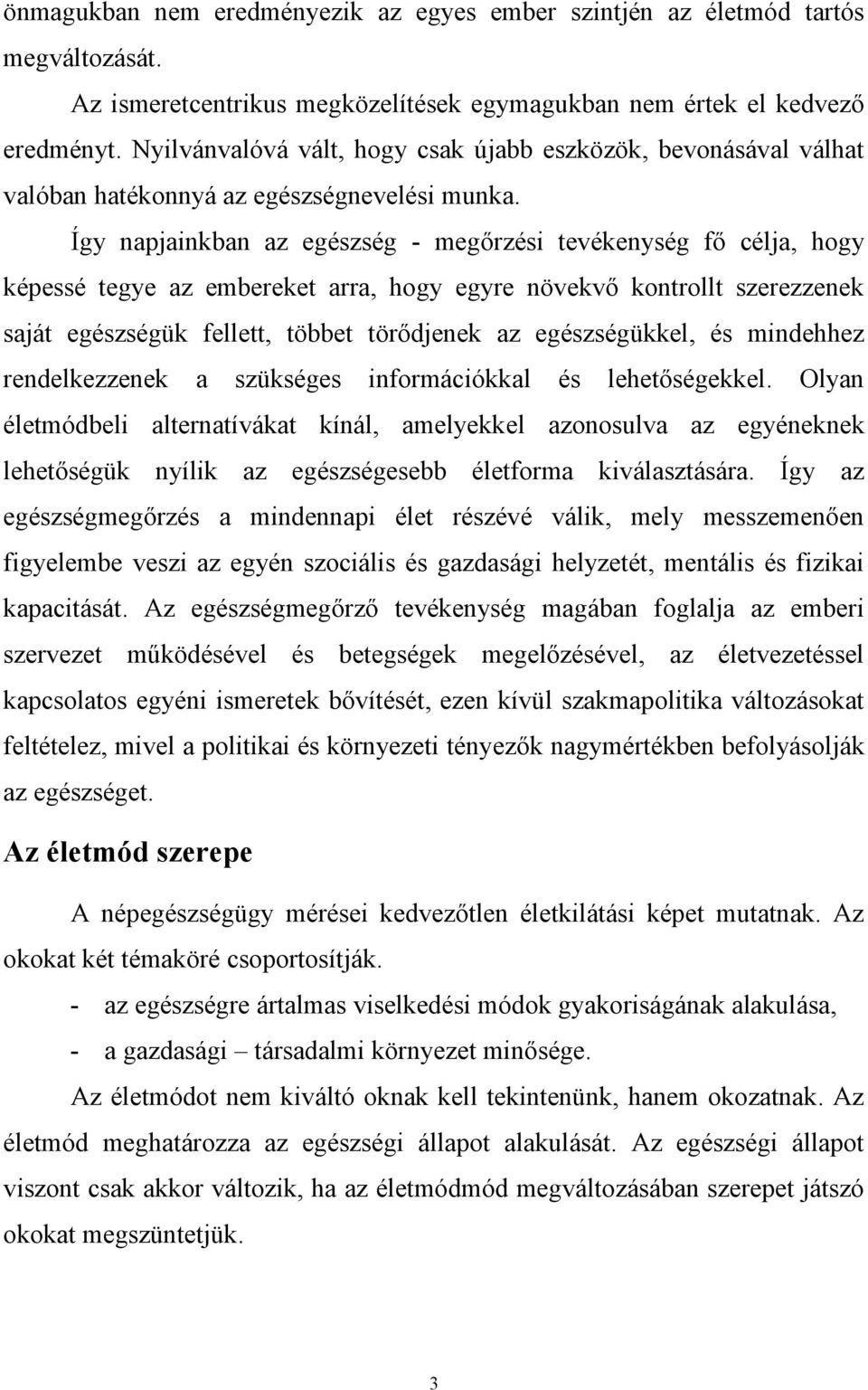 önmagukban nem eredményezik az egyes ember szintjén az életmód tartós megváltozását.

Az ismeretcentrikus megközelítések egymagukban nem értek el kedvező eredményt. Nyilvánvalóvá vált, hogy csak újabb eszközök, bevonásával válhat valóban hatékonnyá az egészségnevelési munka.

Így napjainkban az egészség - megőrzési tevékenység fő célja, hogy képessé tegye az embereket arra, hogy egyre növekvő kontrollt szerezzenek saját egészségük fellett, többet törődjenek az egészségükkel, és mindehhez rendelkezzenek a szükséges információkkal és lehetőségekkel. Olyan életmódbeli alternatívákat kínál, amelyekkel azonosulva az egyéneknek lehetőségük nyílik az egészségesebb életforma kiválasztására. Így az egészségmegőrzés a mindennapi élet részévé válik, mely messzemenően figyelembe veszi az egyén szociális és gazdasági helyzetét, mentális és fizikai kapacitását. Az egészségmegőrző tevékenység magában foglalja az emberi szervezet működésével és betegségek megelőzésével, az életvezetéssel kapcsolatos egyéni ismeretek bővítését, ezen kívül szakmapolitika változásokat feltételez, mivel a politikai és környezeti tényezők nagymértékben befolyásolják az egészséget.

Az életmód szerepe

A népegészségügy mérései kedvezőtlen életkilátási képet mutatnak. Az okokat két témaköré csoportosítják.

- az egészségre ártalmas viselkedési módok gyakoriságának alakulása,
- a gazdasági – társadalmi környezet minősége.

Az életmódot nem kiváltó oknak kell tekintenünk, hanem okozatnak. Az életmód meghatározza az egészségi állapot alakulását. Az egészségi állapot viszont csak akkor változik, ha az életmódmód megváltozásában szerepet játszó okokat megszüntetjük.

3